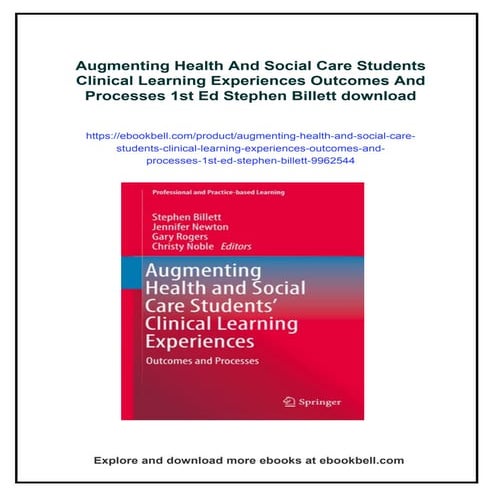 Augmenting Health And Social Care Students Clinical Learning Experiences Outcomes And Processes 1st Ed Stephen Billett download

https://ebookbell.com/product/augmenting-health-and-social-care-students-clinical-learning-experiences-outcomes-and-processes-1st-ed-stephen-billett-9962544

Professional and Practice-based Learning

Stephen Billett
Jennifer Newton
Gary Rogers
Christy Noble Editors

Augmenting Health and Social Care Students' Clinical Learning Experiences

Outcomes and Processes

Springer

Explore and download more ebooks at ebookbell.com